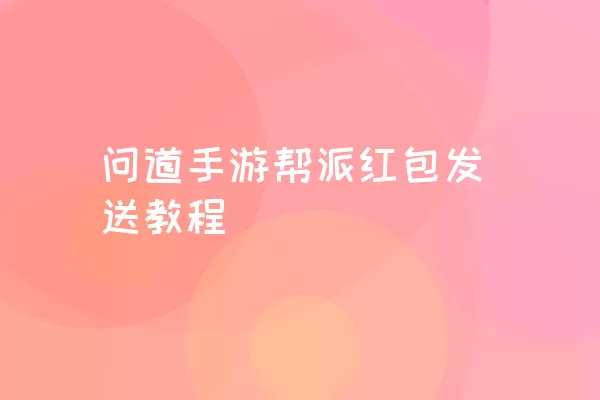 问道手游帮派红包发送教程